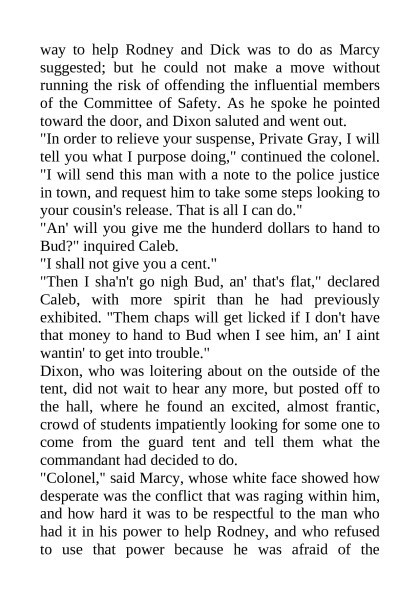 way to help Rodney and Dick was to do as Marcy suggested; but he could not make a move without running the risk of offending the influential members of the Committee of Safety. As he spoke he pointed toward the door, and Dixon saluted and went out.
"In order to relieve your suspense, Private Gray, I will tell you what I purpose doing," continued the colonel. "I will send this man with a note to the police justice in town, and request him to take some steps looking to your cousin's release. That is all I can do."
"An' will you give me the hunderd dollars to hand to Bud?" inquired Caleb.
"I shall not give you a cent."
"Then I sha'n't go nigh Bud, an' that's flat," declared Caleb, with more spirit than he had previously exhibited. "Them chaps will get licked if I don't have that money to hand to Bud when I see him, an' I aint wantin' to get into trouble."
Dixon, who was loitering about on the outside of the tent, did not wait to hear any more, but posted off to the hall, where he found an excited, almost frantic, crowd of students impatiently looking for some one to come from the guard tent and tell them what the commandant had decided to do.
"Colonel," said Marcy, whose white face showed how desperate was the conflict that was raging within him, and how hard it was to be respectful to the man who had it in his power to help Rodney, and who refused to use that power because he was afraid of the